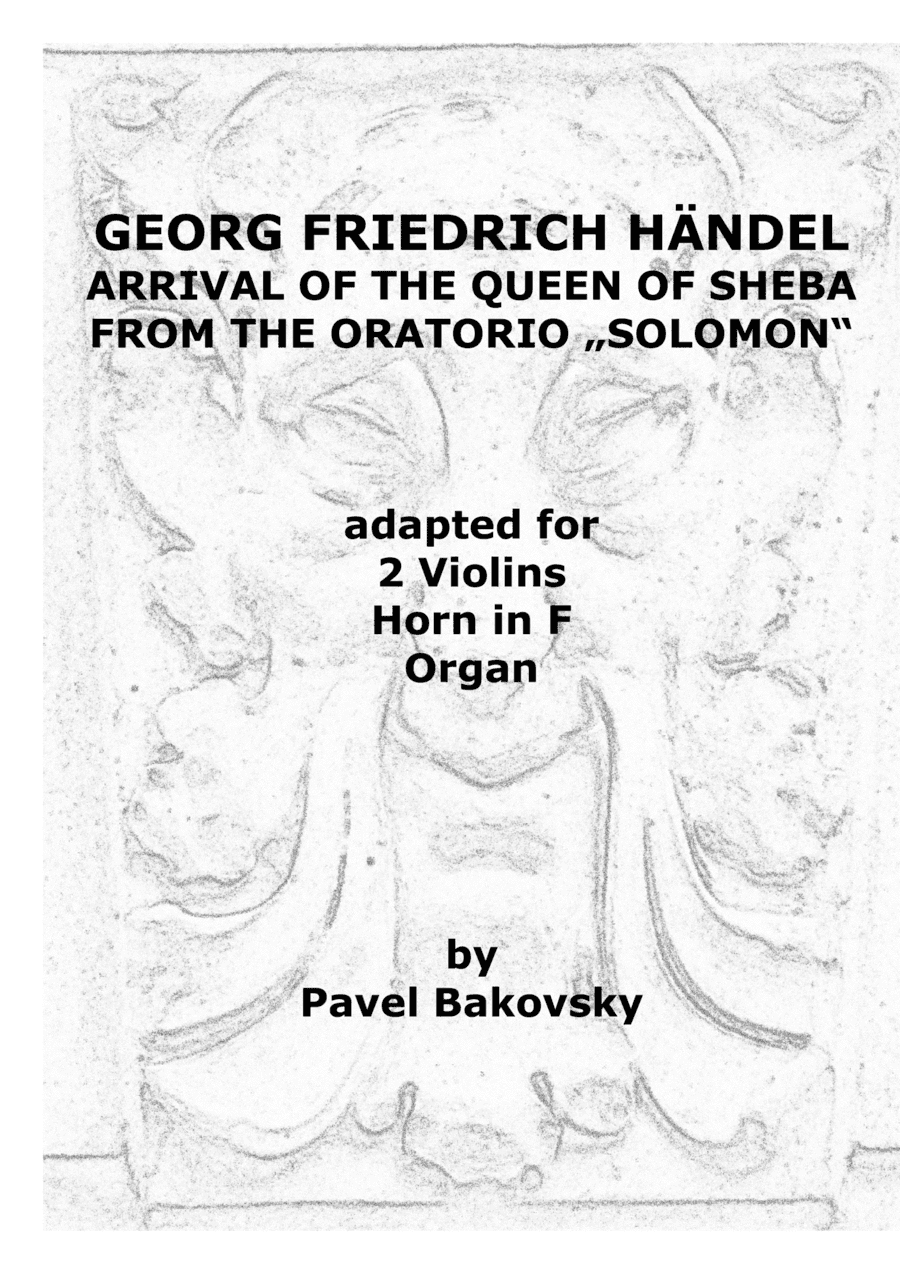 GEORG FRIEDRICH HÄNDEL
ARRIVAL OF THE QUEEN OF SHEBA
FROM THE ORATORIO „SOLOMON“

adapted for
2 Violins
Horn in F
Organ

by
Pavel Bakovsky